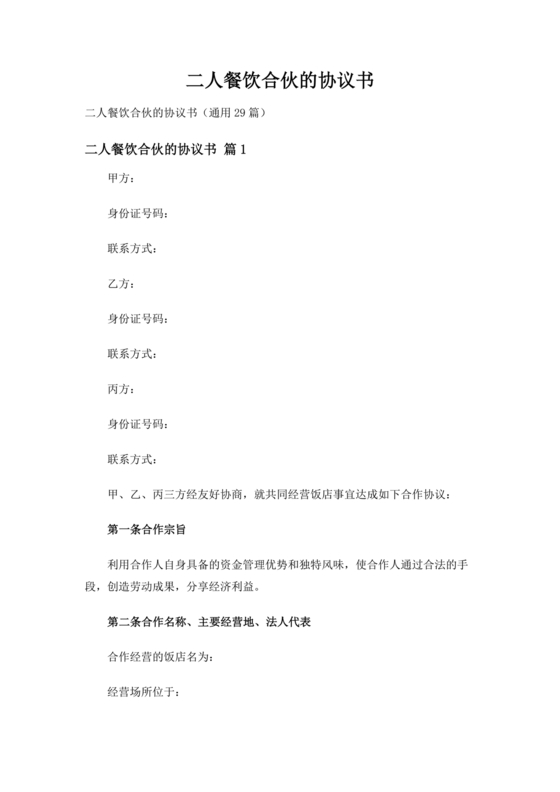 二人餐饮合伙的协议书

二人餐饮合伙的协议书（通用 29 篇）

二人餐饮合伙的协议书 篇 1

甲方：

身份证号码：

联系方式：

乙方：

身份证号码：

联系方式：

丙方：

身份证号码：

联系方式：

甲、乙、丙三方经友好协商，就共同经营饭店事宜达成如下合作协议：

第一条合作宗旨

利用合作人自身具备的资金管理优势和独特风味，使合作人通过合法的手段，创造劳动成果，分享经济利益。

第二条合作名称、主要经营地、法人代表

合作经营的饭店名为：

经营场所位于：